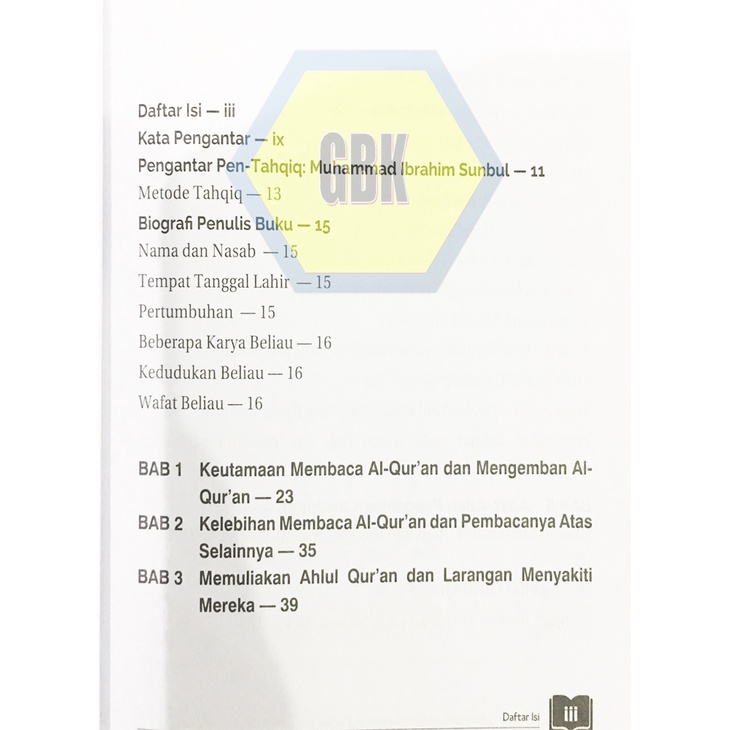 Daftar Isi — iii
Kata Pengantar — ix
Pengantar Pen-Tahqiq: Muhammad Ibrahim Sunbul — 11
Metode Tahqiq — 13
Biografi Penulis Buku — 15
Nama dan Nasab — 15
Tempat Tanggal Lahir — 15
Pertumbuhan — 15
Beberapa Karya Beliau — 16
Kedudukan Beliau — 16
Wafat Beliau — 16

BAB 1 Keutamaan Membaca Al-Qur'an dan Mengemban Al-Qur'an — 23
BAB 2 Kelebihan Membaca Al-Qur'an dan Pembacanya Atas Selainnya — 35
BAB 3 Memuliakan Ahlul Qur'an dan Larangan Menyakiti Mereka — 39

Daftar Isi iii

GBK